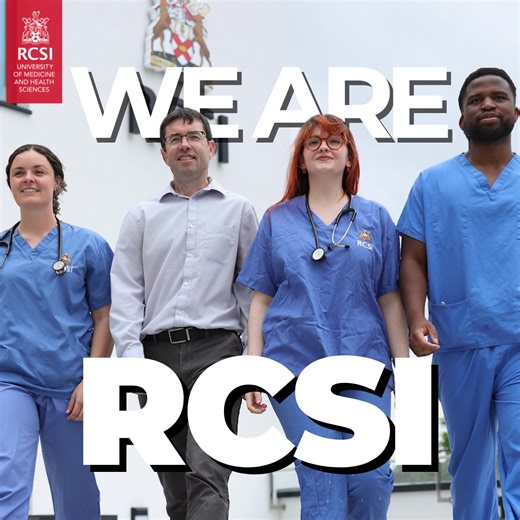 RCSI
UNIVERSITY OF MEDICINE AND HEALTH SCIENCES

WE ARE

RCSI

RCSI

RCSI